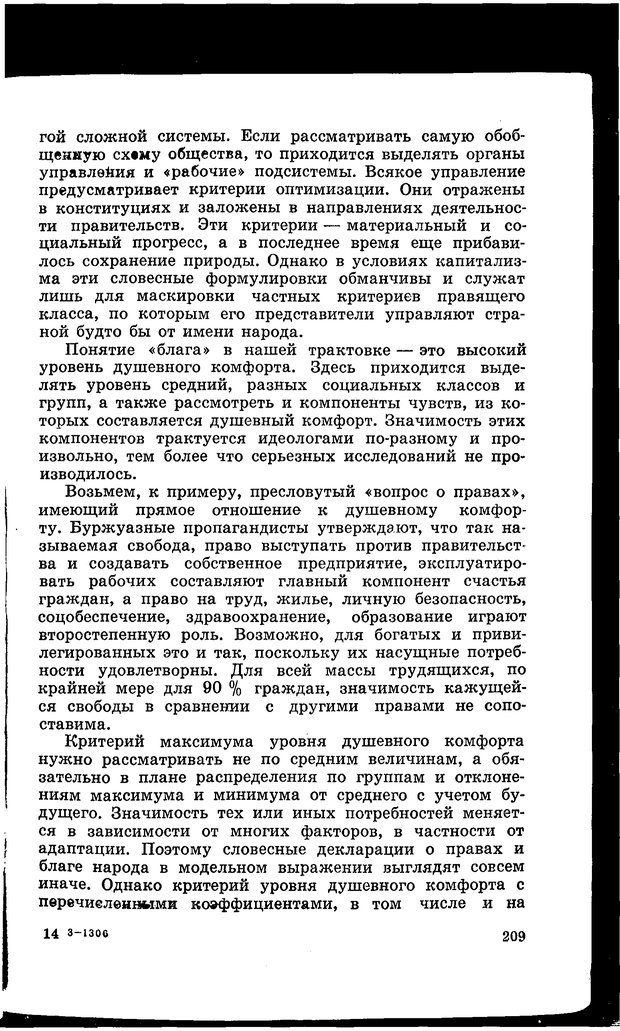 гой сложной системы. Если рассматривать самую обобщенную схему общества, то приходится выделять органы управления и «рабочие» подсистемы. Всякое управление предусматривает критерии оптимизации. Они отражены в конституциях и заложены в направлениях деятельности правительств. Эти критерии — материальный и социальный прогресс, а в последнее время еще прибавилось сохранение природы. Однако в условиях капитализма эти словесные формулировки обманчивы и служат лишь для маскировки частных критериев правящего класса, по которым его представители управляют страной будто бы от имени народа.

Понятие «блага» в нашей трактовке — это высокий уровень душевного комфорта. Здесь приходится выделять уровень средний, разных социальных классов и групп, а также рассмотреть и компоненты чувств, из которых составляется душевный комфорт. Значимость этих компонентов трактуется идеологами по-разному и произвольно, тем более что серьезных исследований не производилось.

Возьмем, к примеру, пресловутый «вопрос о правах», имеющий прямое отношение к душевному комфорту. Буржуазные пропагандисты утверждают, что так называемая свобода, право выступать против правительства и создавать собственное предприятие, эксплуатировать рабочих составляют главный компонент счастья граждан, а право на труд, жилье, личную безопасность, соцобеспечение, здравоохранение, образование играют второстепенную роль. Возможно, для богатых и привилегированных это и так, поскольку их насущные потребности удовлетворны. Для всей массы трудящихся, по крайней мере для 90 % граждан, значимость кажущейся свободы в сравнении с другими правами не сопоставима.

Критерий максимума уровня душевного комфорта нужно рассматривать не по средним величинам, а обязательно в плане распределения по группам и отклонениям максимума и минимума от среднего с учетом будущего. Значимость тех или иных потребностей меняется в зависимости от многих факторов, в частности от адаптации. Поэтому словесные декларации о правах и благе народа в модельном выражении выглядят совсем иначе. Однако критерий уровня душевного комфорта с перечисленными коэффициентами, в том числе и на

14 3-1306 209